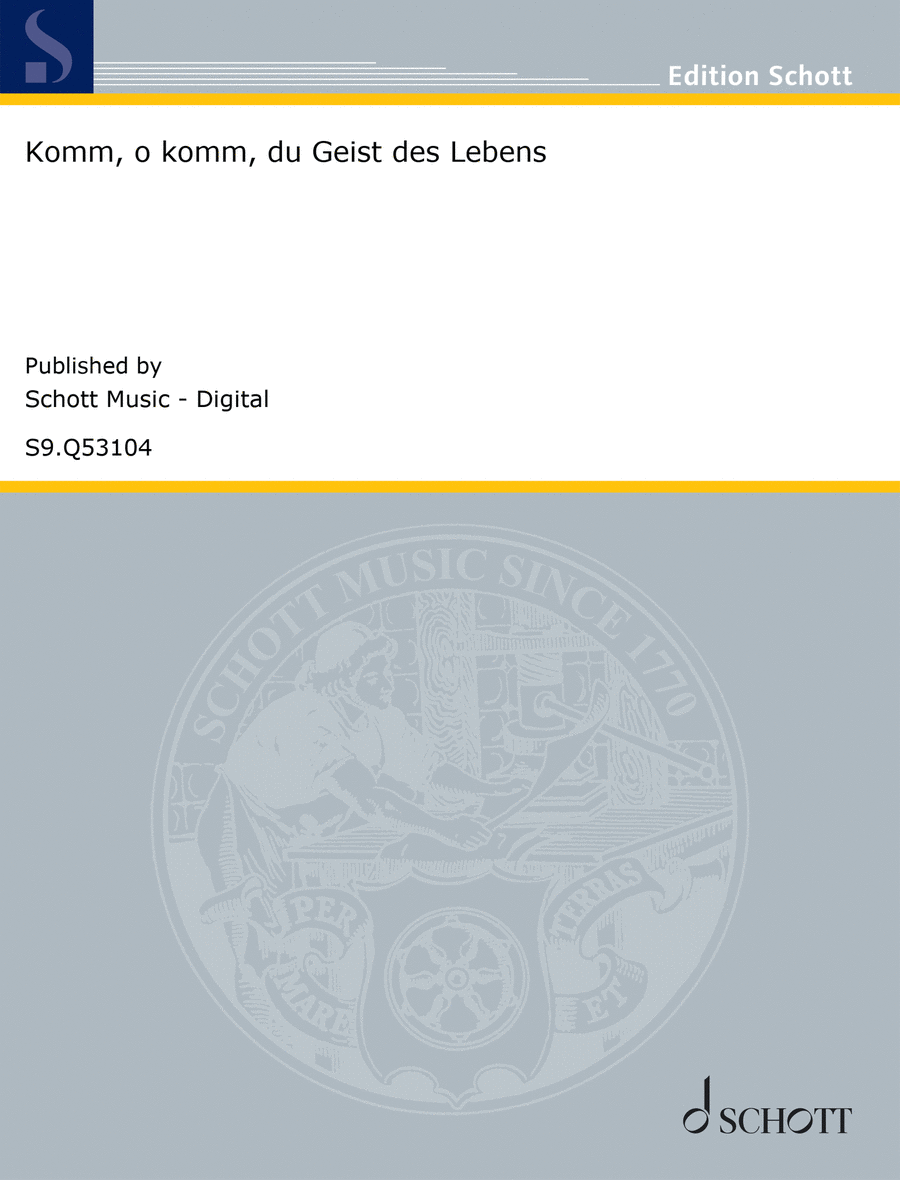 Edition Schott

Komm, o komm, du Geist des Lebens

Published by
Schott Music - Digital

S9.Q53104

SCHOTT MUSIC SINCE 1770

PER MARE ET TERRAS

SCHOTT